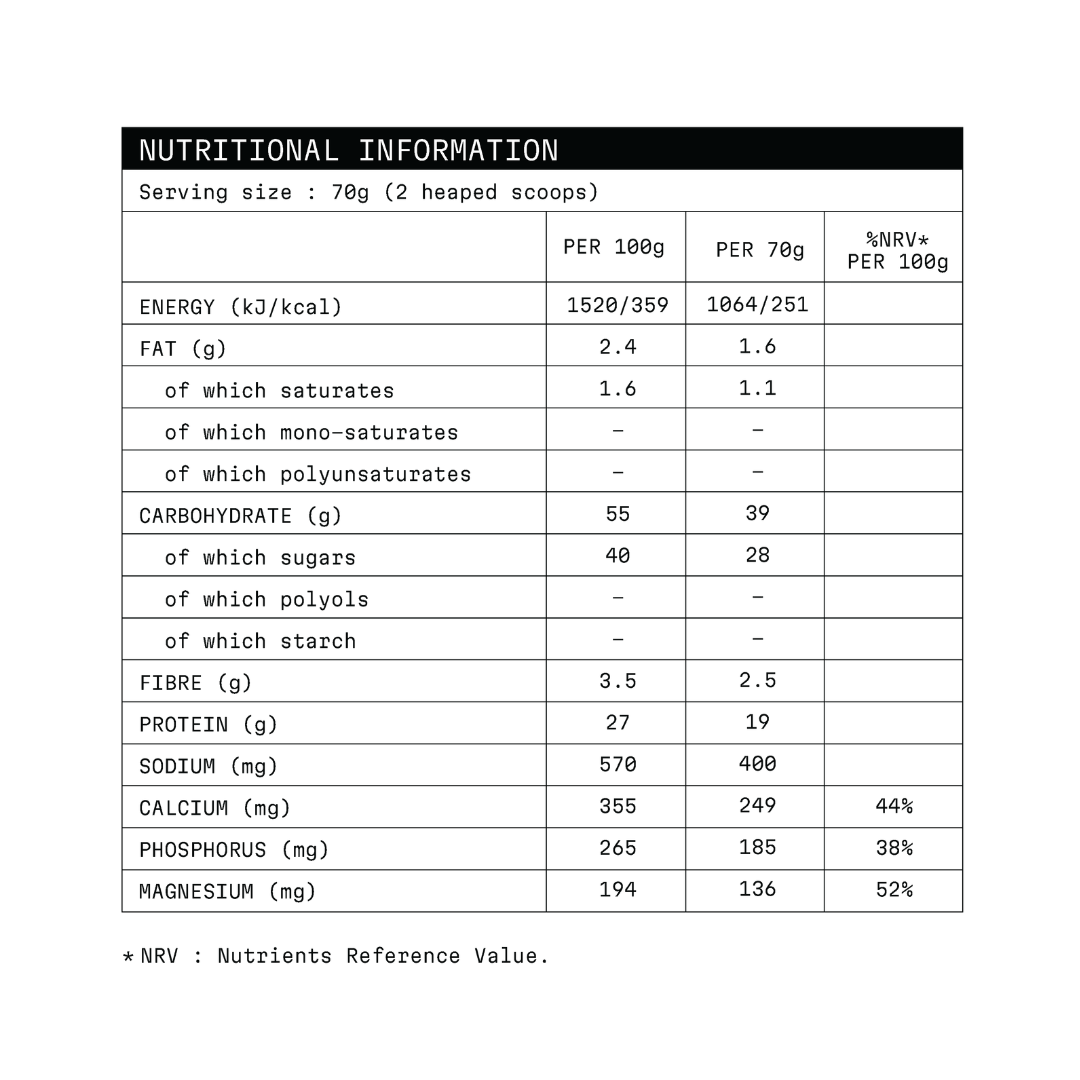 NUTRITIONAL INFORMATION

Serving size : 70g (2 heaped scoops)

|  | PER 100g | PER 70g | %NRV* PER 100g |
|---|---|---|---|
| ENERGY (kJ/kcal) | 1520/359 | 1064/251 |  |
| FAT (g) | 2.4 | 1.6 |  |
| of which saturates | 1.6 | 1.1 |  |
| of which mono-saturates | - | - |  |
| of which polyunsaturates | - | - |  |
| CARBOHYDRATE (g) | 55 | 39 |  |
| of which sugars | 40 | 28 |  |
| of which polyols | - | - |  |
| of which starch | - | - |  |
| FIBRE (g) | 3.5 | 2.5 |  |
| PROTEIN (g) | 27 | 19 |  |
| SODIUM (mg) | 570 | 400 |  |
| CALCIUM (mg) | 355 | 249 | 44% |
| PHOSPHORUS (mg) | 265 | 185 | 38% |
| MAGNESIUM (mg) | 194 | 136 | 52% |

* NRV : Nutrients Reference Value.